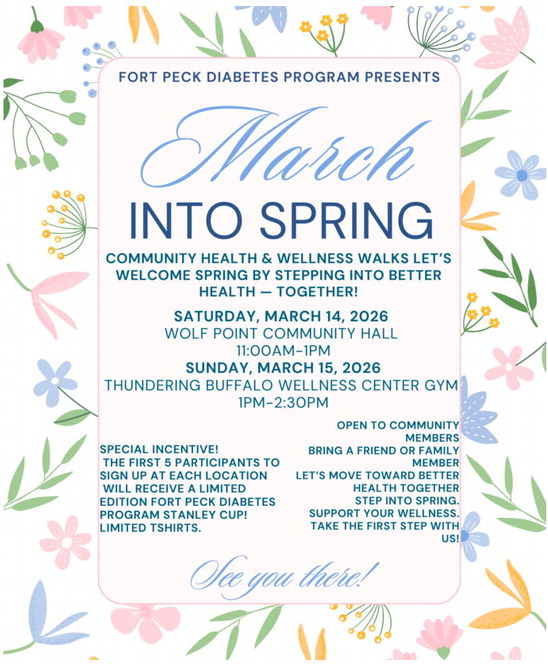 FORT PECK DIABETES PROGRAM PRESENTS

March
INTO SPRING

COMMUNITY HEALTH & WELLNESS WALKS LET'S WELCOME SPRING BY STEPPING INTO BETTER HEALTH — TOGETHER!

SATURDAY, MARCH 14, 2026
WOLF POINT COMMUNITY HALL
11:00AM-1PM
SUNDAY, MARCH 15, 2026
THUNDERING BUFFALO WELLNESS CENTER GYM
1PM-2:30PM

SPECIAL INCENTIVE!
THE FIRST 5 PARTICIPANTS TO SIGN UP AT EACH LOCATION WILL RECEIVE A LIMITED EDITION FORT PECK DIABETES PROGRAM STANLEY CUP!
LIMITED TSHIRTS.

OPEN TO COMMUNITY MEMBERS
BRING A FRIEND OR FAMILY MEMBER
LET'S MOVE TOWARD BETTER HEALTH TOGETHER
STEP INTO SPRING.
SUPPORT YOUR WELLNESS.
TAKE THE FIRST STEP WITH US!

See you there!